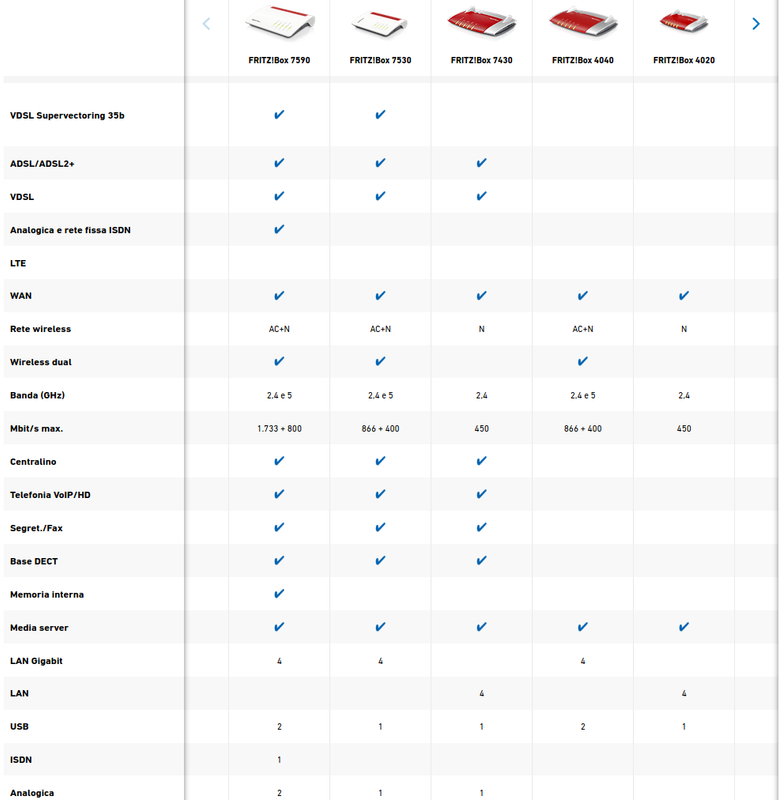 | | FRITZ!Box 7590 | FRITZ!Box 7530 | FRITZ!Box 7430 | FRITZ!Box 4040 | FRITZ!Box 4020 |
|---|---|---|---|---|---|
| VDSL Supervectoring 35b | ✔ | ✔ | | | |
| ADSL/ADSL2+ | ✔ | ✔ | ✔ | | |
| VDSL | ✔ | ✔ | ✔ | | |
| Analogica e rete fissa ISDN | ✔ | | | | |
| LTE | | | | | |
| WAN | ✔ | ✔ | ✔ | ✔ | ✔ |
| Rete wireless | AC+N | AC+N | N | AC+N | N |
| Wireless dual | ✔ | ✔ | | ✔ | |
| Banda (GHz) | 2,4 e 5 | 2,4 e 5 | 2,4 | 2,4 e 5 | 2,4 |
| Mbit/s max. | 1.733 + 800 | 866 + 400 | 450 | 866 + 400 | 450 |
| Centralino | ✔ | ✔ | ✔ | | |
| Telefonia VoIP/HD | ✔ | ✔ | ✔ | | |
| Segret./Fax | ✔ | ✔ | ✔ | | |
| Base DECT | ✔ | ✔ | ✔ | | |
| Memoria interna | ✔ | | | | |
| Media server | ✔ | ✔ | ✔ | ✔ | ✔ |
| LAN Gigabit | 4 | 4 | | 4 | |
| LAN | | | 4 | | 4 |
| USB | 2 | 1 | 1 | 2 | 1 |
| ISDN | 1 | | | | |
| Analogica | 2 | 1 | 1 | | |